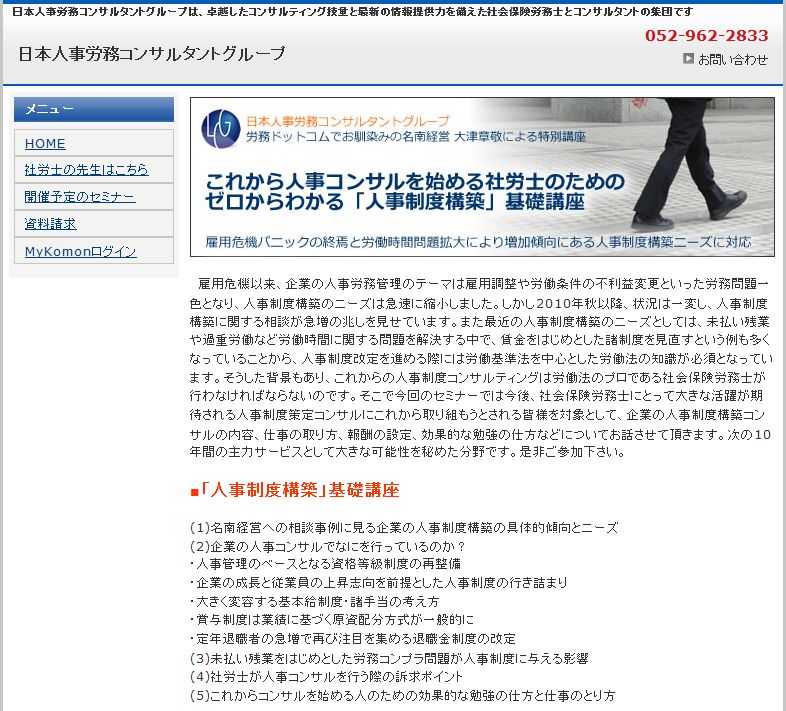 日本人事労務コンサルタントグループは、卓越したコンサルティング技量と最新の情報提供力を備えた社会保険労務士とコンサルタントの集団です

日本人事労務コンサルタントグループ

052-962-2833

お問い合わせ

メニュー

HOME

社労士の先生はこちら

開催予定のセミナー

資料請求

MyKomonログイン

LG

日本人事労務コンサルタントグループ

労務ドットコムでお馴染みの名南経営 大津章敬による特別講座

これから人事コンサルを始める社労士のための
ゼロからわかる「人事制度構築」基礎講座

雇用危機パニックの終焉と労働時間問題拡大により増加傾向にある人事制度構築ニーズに対応

雇用危機以来、企業の人事労務管理のテーマは雇用調整や労働条件の不利益変更といった労務問題一色となり、人事制度構築のニーズは急速に縮小しました。しかし2010年秋以降、状況は一変し、人事制度構築に関する相談が急増の兆しを見せています。また最近の人事制度構築のニーズとしては、未払い残業や過重労働など労働時間に関する問題を解決する中で、賃金をはじめとした諸制度を見直すという例も多くなっていることから、人事制度改定を進める際には労働基準法を中心とした労働法の知識が必須となっています。そうした背景もあり、これからの人事制度コンサルティングは労働法のプロである社会保険労務士が行わなければならないのです。そこで今回のセミナーでは今後、社会保険労務士にとって大きな活躍が期待される人事制度策定コンサルにこれから取り組もうとされる皆様を対象として、企業の人事制度構築コンサルの内容、仕事の取り方、報酬の設定、効果的な勉強の仕方などについてお話させて頂きます。次の10年間の主力サービスとして大きな可能性を秘めた分野です。是非ご参加下さい。

■「人事制度構築」基礎講座

(1)名南経営への相談事例に見る企業の人事制度構築の具体的傾向とニーズ
(2)企業の人事コンサルでなにを行っているのか？
・人事管理のベースとなる資格等級制度の再整備
・企業の成長と従業員の上昇志向を前提とした人事制度の行き詰まり
・大きく変容する基本給制度・諸手当の考え方
・賞与制度は業績に基づく原資配分方式が一般的に
・定年退職者の急増で再び注目を集める退職金制度の改定
(3)未払い残業をはじめとした労務コンプラ問題が人事制度に与える影響
(4)社労士が人事コンサルを行う際の訴求ポイント
(5)これからコンサルを始める人のための効果的な勉強の仕方と仕事のとり方